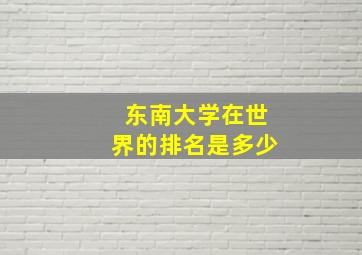 东南大学在世界的排名是多少